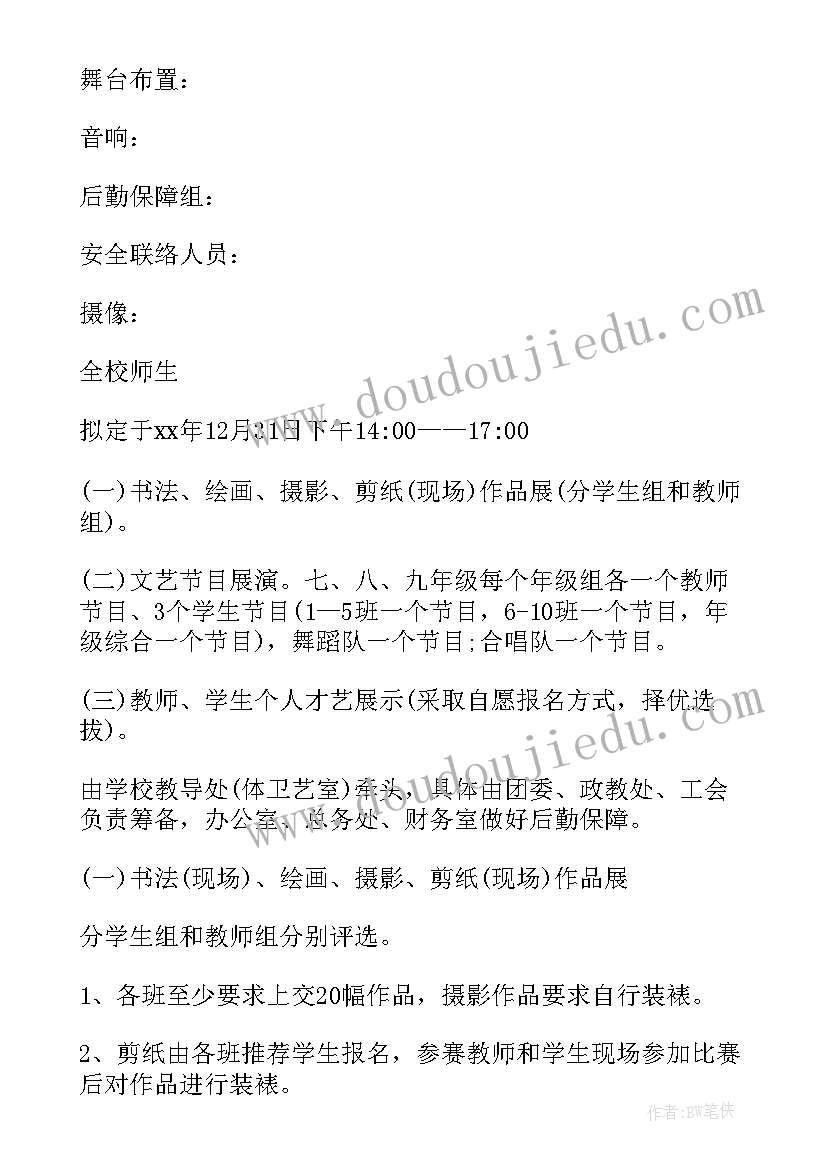 舞台布置：

音响：

后勤保障组：

安全联络人员：

摄像：

全校师生

拟定于xx年12月31日下午14:00——17:00

(一)书法、绘画、摄影、剪纸(现场)作品展(分学生组和教师组)。

(二)文艺节目展演。七、八、九年级每个年级组各一个教师节目、3个学生节目(1—5班一个节目，6-10班一个节目，年级综合一个节目)，舞蹈队一个节目;合唱队一个节目。

(三)教师、学生个人才艺展示(采取自愿报名方式，择优选拔)。

由学校教导处(体卫艺室)牵头，具体由团委、政教处、工会负责筹备，办公室、总务处、财务室做好后勤保障。

(一)书法(现场)、绘画、摄影、剪纸(现场)作品展

分学生组和教师组分别评选。

1、各班至少要求上交20幅作品，摄影作品要求自行装裱。

2、剪纸由各班推荐学生报名，参赛教师和学生现场参加比赛后对作品进行装裱。

www.doudoujiedu.com

www.doudoujiedu.com

作者：BW笔侠